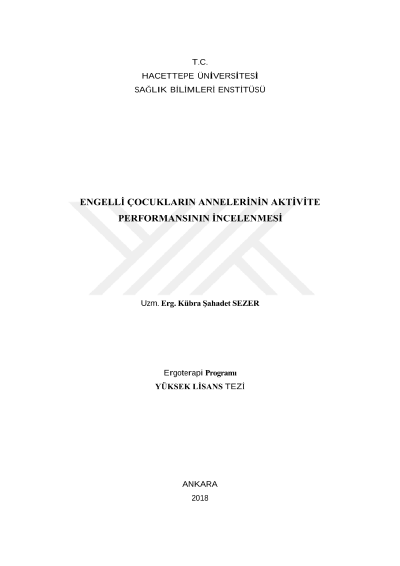 T.C.
HACETTEPE ÜNİVERSİTESİ
SAĞLIK BİLİMLERİ ENSTİTÜSÜ

ENGELLİ ÇOCUKLARIN ANNELERİNİN AKTİVİTE PERFORMANSININ İNCELENMESİ

Uzm. Erg. Kübra Şahadet SEZER

Ergoterapi Programı
YÜKSEK LİSANS TEZİ

ANKARA
2018